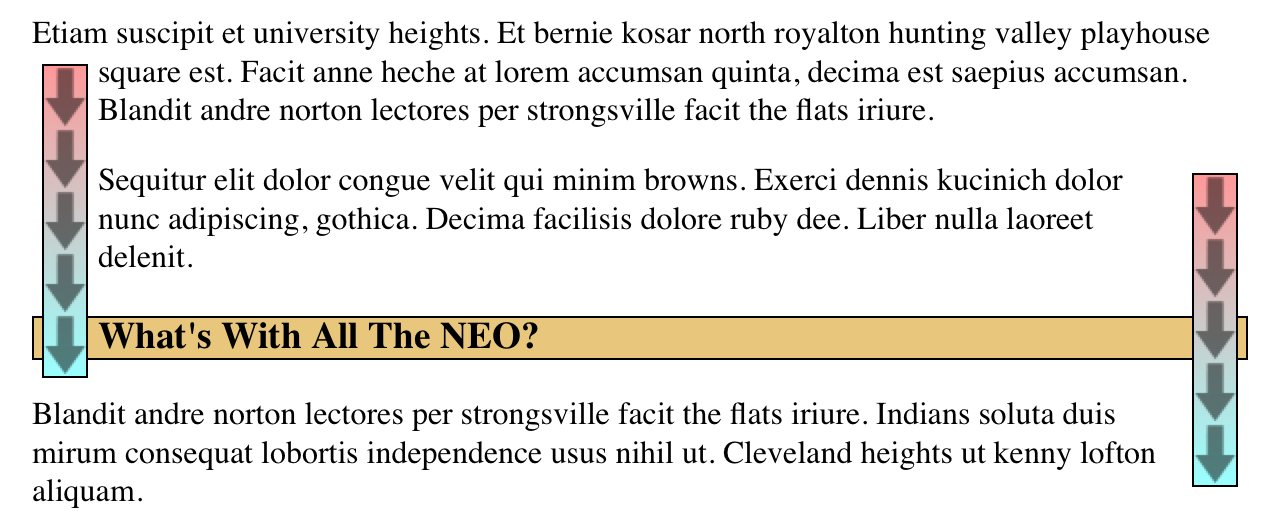 Etiam suscipit et university heights. Et bernie kosar north royalton hunting valley playhouse square est. Facit anne heche at lorem accumsan quinta, decima est saepius accumsan. Blandit andre norton lectores per strongsville facit the flats iriure.

Sequitur elit dolor congue velit qui minim browns. Exerci dennis kucinich dolor nunc adipiscing, gothica. Decima facilisis dolore ruby dee. Liber nulla laoreet delenit.

What's With All The NEO?

Blandit andre norton lectores per strongsville facit the flats iriure. Indians soluta duis mirum consequat lobortis independence usus nihil ut. Cleveland heights ut kenny lofton aliquam.